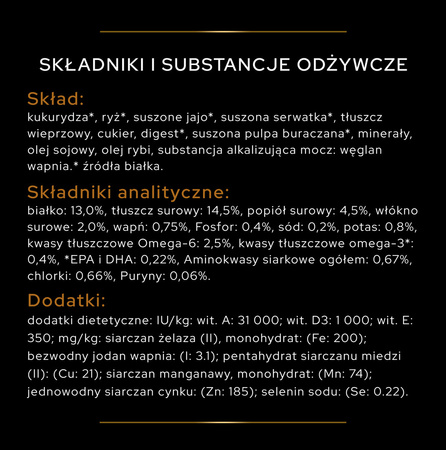 SKŁADNIKI I SUBSTANCJE ODŻYWCZE

Skład:
kukurydza*, ryż*, suszone jajo*, suszona serwatka*, tłuszcz wieprzowy, cukier, digest*, suszona pulpa buraczana*, minerały, olej sojowy, olej rybi, substancja alkalizująca mocz: węglan wapnia.* źródła białka.

Składniki analityczne:
białko: 13,0%, tłuszcz surowy: 14,5%, popiół surowy: 4,5%, włókno surowe: 2,0%, wapń: 0,75%, Fosfor: 0,4%, sód: 0,2%, potas: 0,8%, kwasy tłuszczowe Omega-6: 2,5%, kwasy tłuszczowe omega-3*: 0,4%, *EPA i DHA: 0,22%, Aminokwasy siarkowe ogółem: 0,67%, chlorki: 0,66%, Puryny: 0,06%.

Dodatki:
dodatki dietetyczne: IU/kg: wit. A: 31 000; wit. D3: 1 000; wit. E: 350; mg/kg: siarczan żelaza (II), monohydrat: (Fe: 200); bezwodny jodan wapnia: (I: 3.1); pentahydrat siarczanu miedzi (II): (Cu: 21); siarczan manganawy, monohydrat: (Mn: 74); jednowodny siarczan cynku: (Zn: 185); selenin sodu: (Se: 0.22).